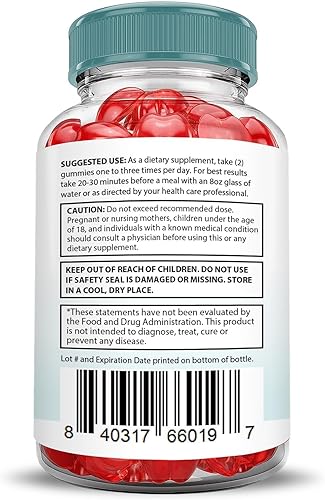 SUGGESTED USE: As a dietary supplement, take (2) gummies one to three times per day. For best results take 20-30 minutes before a meal with an 8oz glass of water or as directed by your health care professional.

CAUTION: Do not exceed recommended dose. Pregnant or nursing mothers, children under the age of 18, and individuals with a known medical condition should consult a physician before using this or any dietary supplement.

KEEP OUT OF REACH OF CHILDREN. DO NOT USE IF SAFETY SEAL IS DAMAGED OR MISSING. STORE IN A COOL, DRY PLACE.

*These statements have not been evaluated by the Food and Drug Administration. This product is not intended to diagnose, treat, cure or prevent any disease.

Lot # and Expiration Date printed on bottom of bottle.

8 40317 66019 7